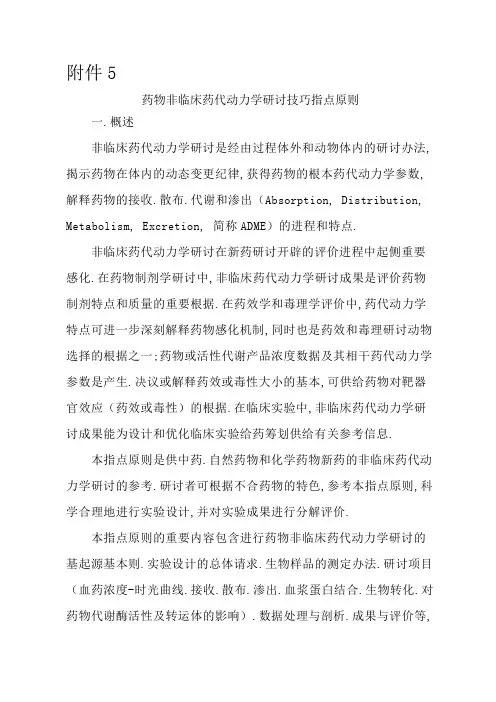 附件 5

药物非临床药代动力学研讨技巧指点原则

一.概述

非临床药代动力学研讨是经由过程体外和动物体内的研讨办法，揭示药物在体内的动态变更纪律，获得药物的根本药代动力学参数，解释药物的接收.散布.代谢和渗出（Absorption, Distribution, Metabolism, Excretion, 简称 ADME）的进程和特点.

非临床药代动力学研讨在新药研讨开辟的评价进程中起侧重要感化.在药物制剂学研讨中，非临床药代动力学研讨成果是评价药物制剂特点和质量的重要根据.在药效学和毒理学评价中，药代动力学特点可进一步深刻解释药物感化机制，同时也是药效和毒理研讨动物选择的根据之一；药物或活性代谢产品浓度数据及其相干药代动力学参数是产生.决议或解释药效或毒性大小的基本，可供给药物对靶器官效应（药效或毒性）的根据.在临床实验中，非临床药代动力学研讨成果能为设计和优化临床实验给药筹划供给有关参考信息.

本指点原则是供中药.自然药物和化学药物新药的非临床药代动力学研讨的参考.研讨者可根据不合药物的特色，参考本指点原则，科学合理地进行实验设计，并对实验成果进行分解评价.

本指点原则的重要内容包含进行药物非临床药代动力学研讨的基起源基本则.实验设计的总体请求.生物样品的测定办法.研讨项目（血药浓度-时光曲线.接收.散布.渗出.血浆蛋白结合.生物转化.对药物代谢酶活性及转运体的影响）.数据处理与剖析.成果与评价等，